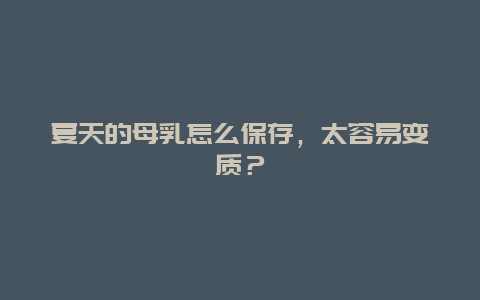 夏天的母乳怎么保存，太容易变质？